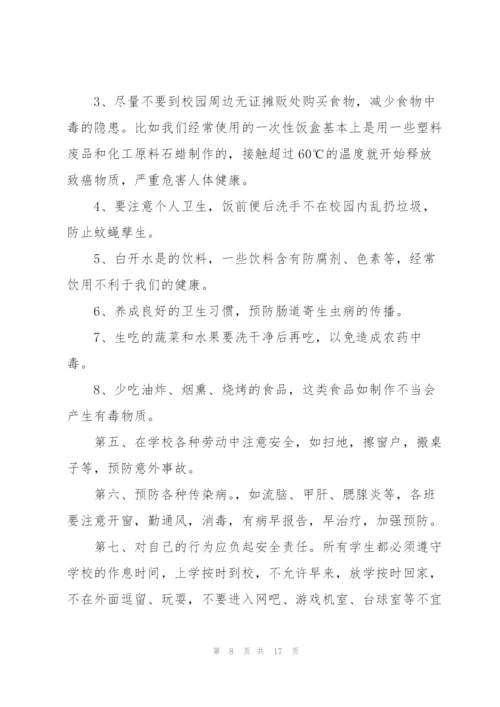 3、尽量不要到校园周边无证摊贩处购买食物，减少食物中毒的隐患。比如我们经常使用的一次性饭盒基本上是用一些塑料废品和化工原料石蜡制作的，接触超过60℃的温度就开始释放致癌物质，严重危害人体健康。

4、要注意个人卫生，饭前便后洗手不在校园内乱扔垃圾，防止蚊蝇孳生。

5、白开水是的饮料，一些饮料含有防腐剂、色素等，经常饮用不利于我们的健康。

6、养成良好的卫生习惯，预防肠道寄生虫病的传播。

7、生吃的蔬菜和水果要洗干净后再吃，以免造成农药中毒。

8、少吃油炸、烟熏、烧烤的食品，这类食品如制作不当会产生有毒物质。

第五、在学校各种劳动中注意安全，如扫地，擦窗户，搬桌子等，预防意外事故。

第六、预防各种传染病。，如流脑、甲肝、腮腺炎等，各班要注意开窗，勤通风，消毒，有病早报告，早治疗，加强预防。

第七、对自己的行为应负起安全责任。所有学生都必须遵守学校的作息时间，上学按时到校，不允许早来，放学按时回家，不在外面逗留、玩耍，不要进入网吧、游戏机室、台球室等不宜

第 8 页 共 17 页